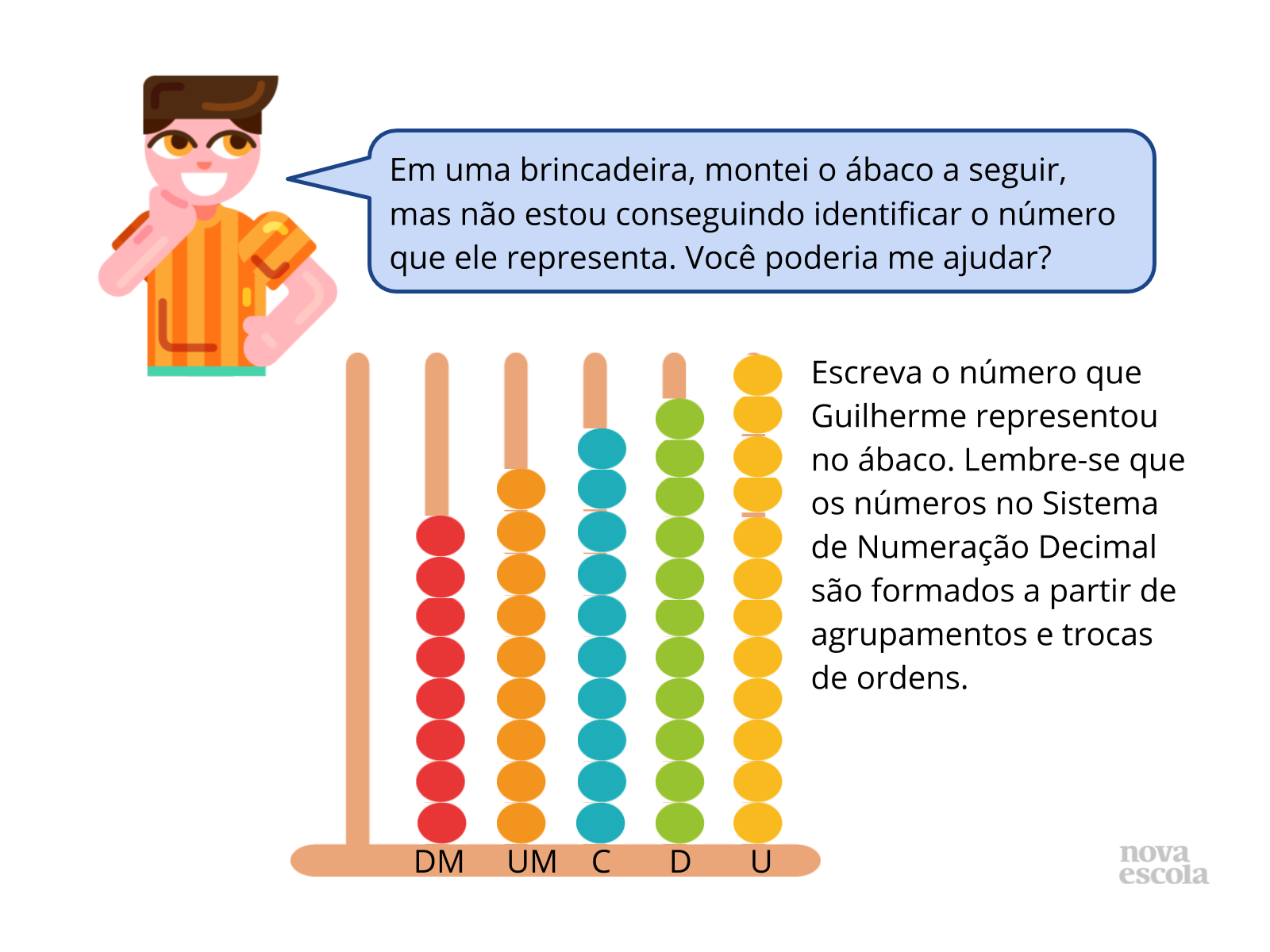 Em uma brincadeira, montei o ábaco a seguir, mas não estou conseguindo identificar o número que ele representa. Você poderia me ajudar?

Escreva o número que Guilherme representou no ábaco. Lembre-se que os números no Sistema de Numeração Decimal são formados a partir de agrupamentos e trocas de ordens.

DM UM C D U

nova escola